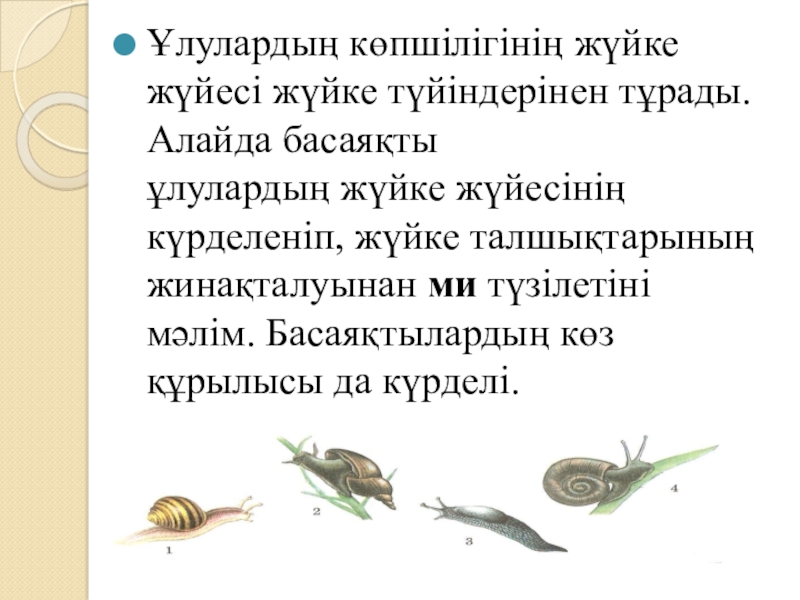 • Ұлулардың көпшілігінің жүйке жүйесі жүйке түйіндерінен тұрады. Алайда басаяқты ұлулардың жүйке жүйесінің күрделеніп, жүйке талшықтарының жинақталуынан ми түзілетіні мәлім. Басаяқтылардың көз құрылысы да күрделі.

1

2

3

4